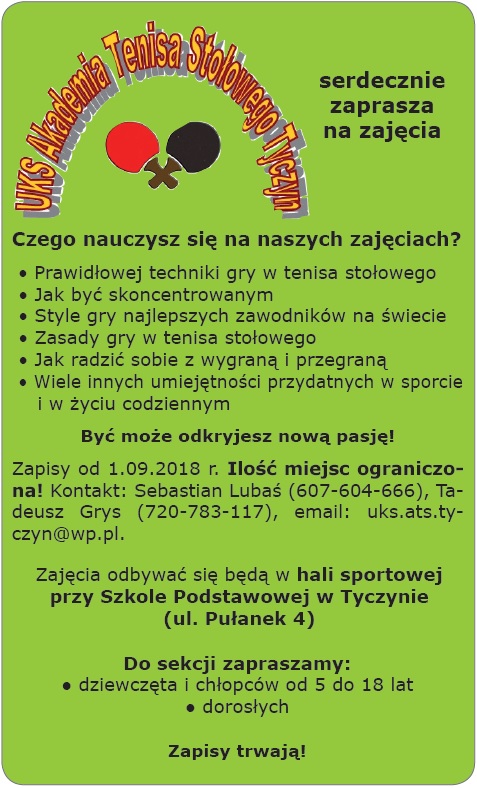 UKS Akademia Tenisa Stołowego Tyczyn

serdecznie zaprasza na zajęcia

Czego nauczysz się na naszych zajęciach?

• Prawidłowej techniki gry w tenisa stołowego
• Jak być skoncentrowanym
• Style gry najlepszych zawodników na świecie
• Zasady gry w tenisa stołowego
• Jak radzić sobie z wygraną i przegraną
• Wiele innych umiejętności przydatnych w sporcie i w życiu codziennym

Być może odkryjesz nową pasję!

Zapisy od 1.09.2018 r. Ilość miejsc ograniczona! Kontakt: Sebastian Lubaś (607-604-666), Tadeusz Grys (720-783-117), email: uks.ats.tyczyn@wp.pl.

Zajęcia odbywać się będą w hali sportowej przy Szkole Podstawowej w Tyczynie (ul. Pułanek 4)

Do sekcji zapraszamy:
• dziewczęta i chłopców od 5 do 18 lat
• dorosłych

Zapisy trwają!